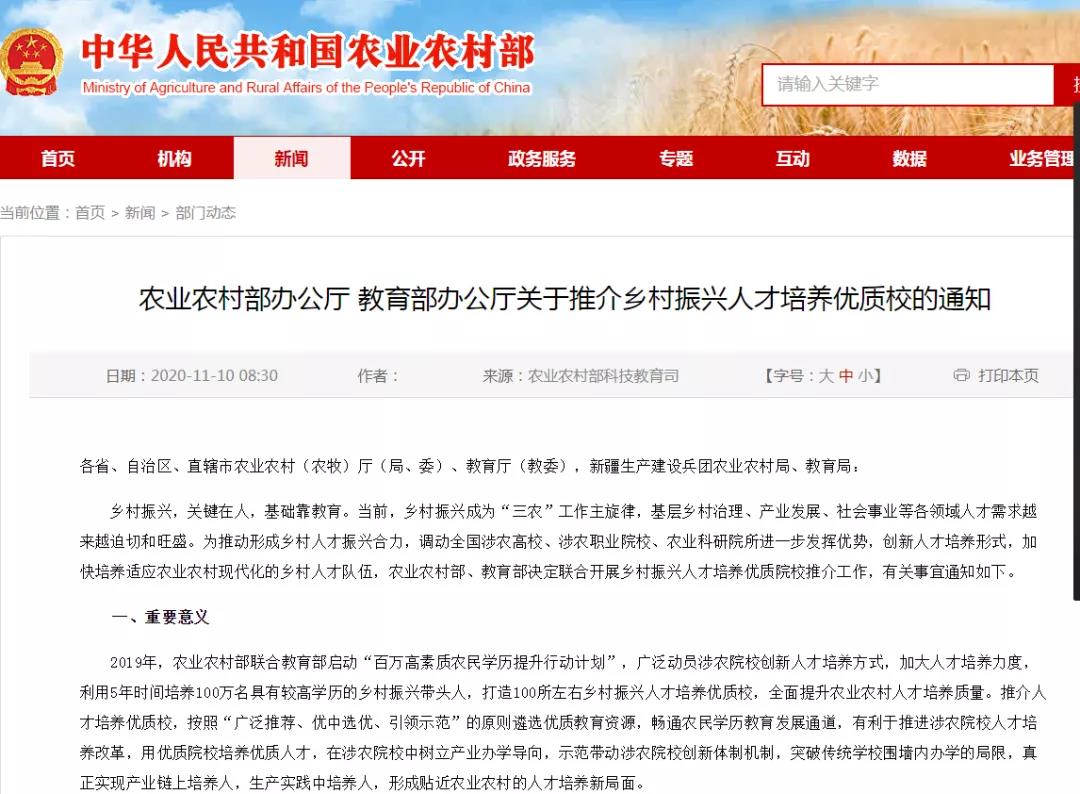 中华人民共和国农业农村部
Ministry of Agriculture and Rural Affairs of the People's Republic of China

请输入关键字

首页 机构 新闻 公开 政务服务 专题 互动 数据 业务管理

当前位置：首页 > 新闻 > 部门动态

农业农村部办公厅 教育部办公厅关于推介乡村振兴人才培养优质校的通知

日期：2020-11-10 08:30 作者： 来源：农业农村部科技教育司 【字号：大 中 小】 打印本页

各省、自治区、直辖市农业农村（农牧）厅（局、委）、教育厅（教委），新疆生产建设兵团农业农村局、教育局：

乡村振兴，关键在人，基础靠教育。当前，乡村振兴成为“三农”工作主旋律，基层乡村治理、产业发展、社会事业等各领域人才需求越来越迫切和旺盛。为推动形成乡村人才振兴合力，调动全国涉农高校、涉农职业院校、农业科研院所进一步发挥优势，创新人才培养形式，加快培养适应农业农村现代化的乡村人才队伍，农业农村部、教育部决定联合开展乡村振兴人才培养优质院校推介工作，有关事宜通知如下。

一、重要意义

2019年，农业农村部联合教育部启动“百万高素质农民学历提升行动计划”，广泛动员涉农院校创新人才培养方式，加大人才培养力度，利用5年时间培养100万名具有较高学历的乡村振兴带头人，打造100所左右乡村振兴人才培养优质校，全面提升农业农村人才培养质量。推介人才培养优质校，按照“广泛推荐、优中选优、引领示范”的原则遴选优质教育资源，畅通农民学历教育发展通道，有利于推进涉农院校人才培养改革，用优质院校培养优质人才，在涉农院校中树立产业办学导向，示范带动涉农院校创新体制机制，突破传统学校围墙内办学的局限，真正实现产业链上培养人，生产实践中培养人，形成贴近农业农村的人才培养新局面。